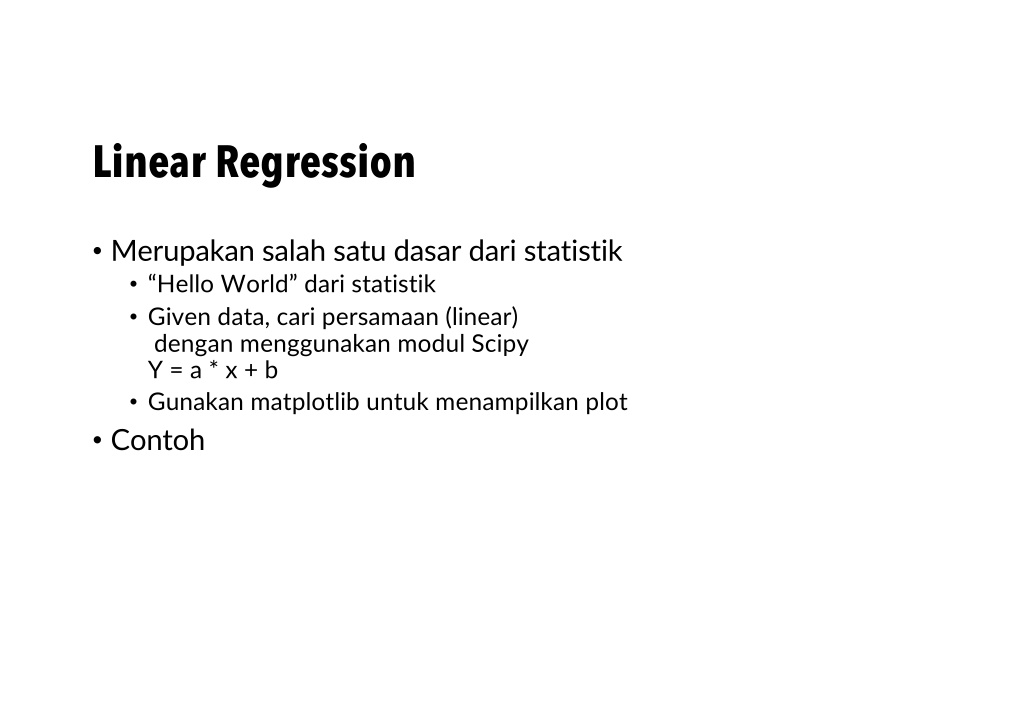 Linear Regression

• Merupakan salah satu dasar dari statistik
  • “Hello World” dari statistik
  • Given data, cari persamaan (linear) dengan menggunakan modul Scipy
    Y = a * x + b
  • Gunakan matplotlib untuk menampilkan plot
• Contoh